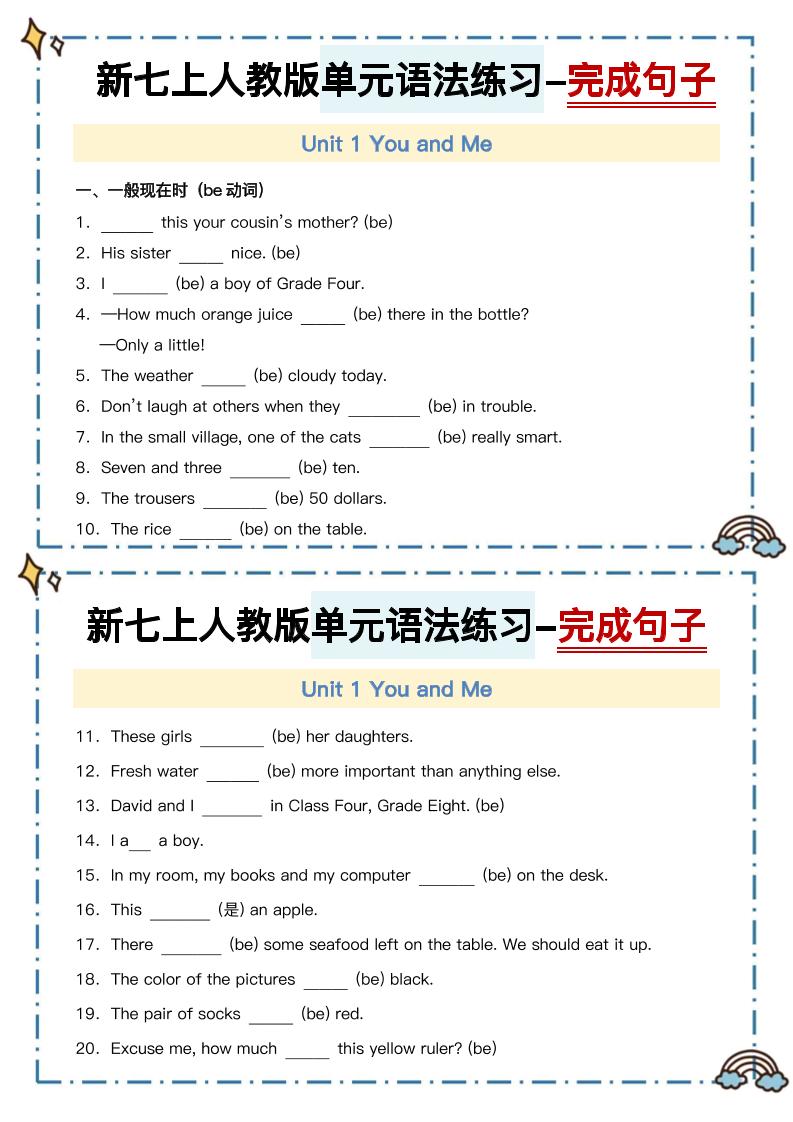 新七上人教版单元语法练习–完成句子

Unit 1 You and Me

一、一般现在时（be 动词）

1. ______ this your cousin's mother? (be)
2. His sister _____ nice. (be)
3. I ______ (be) a boy of Grade Four.
4. —How much orange juice _____ (be) there in the bottle?
—Only a little!
5. The weather _____ (be) cloudy today.
6. Don't laugh at others when they ________ (be) in trouble.
7. In the small village, one of the cats _______ (be) really smart.
8. Seven and three _______ (be) ten.
9. The trousers _______ (be) 50 dollars.
10. The rice ______ (be) on the table.

新七上人教版单元语法练习–完成句子

Unit 1 You and Me

11. These girls _______ (be) her daughters.
12. Fresh water ______ (be) more important than anything else.
13. David and I _______ in Class Four, Grade Eight. (be)
14. I a__ a boy.
15. In my room, my books and my computer ______ (be) on the desk.
16. This _______ (是) an apple.
17. There _______ (be) some seafood left on the table. We should eat it up.
18. The color of the pictures _____ (be) black.
19. The pair of socks _____ (be) red.
20. Excuse me, how much _____ this yellow ruler? (be)